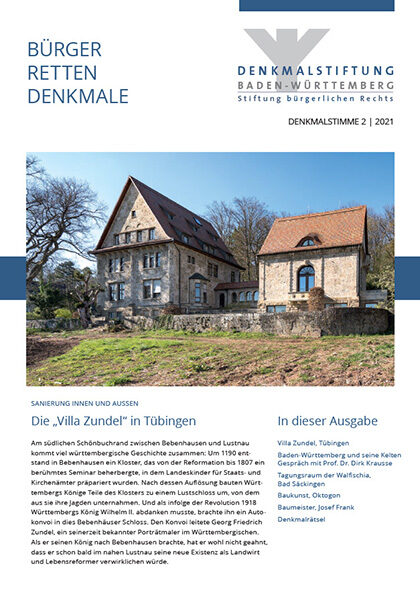 BÜRGER
RETTEN
DENKMALE

DENKMALSTIFTUNG
BADEN-WÜRTTEMBERG
Stiftung bürgerlichen Rechts

DENKMALSTIMME 2 | 2021

SANIERUNG INNEN UND AUSSEN

Die „Villa Zundel" in Tübingen

Am südlichen Schönbuchrand zwischen Bebenhausen und Lustnau kommt viel württembergische Geschichte zusammen: Um 1190 entstand in Bebenhausen ein Kloster, das von der Reformation bis 1807 ein berühmtes Seminar beherbergte, in dem Landeskinder für Staats- und Kirchenämter präpariert wurden. Nach dessen Auflösung bauten Württembergs Könige Teile des Klosters zu einem Lustschloss um, von dem aus sie ihre Jagden unternahmen. Und als infolge der Revolution 1918 Württembergs König Wilhelm II. abdanken musste, brachte ihn ein Autokonvoi in dies Bebenhäuser Schloss. Den Konvoi leitete Georg Friedrich Zundel, ein seinerzeit bekannter Porträtmaler im Württembergischen. Als er seinen König nach Bebenhausen brachte, hat er wohl nicht geahnt, dass er schon bald im nahen Lustnau seine neue Existenz als Landwirt und Lebensreformer verwirklichen würde.

In dieser Ausgabe

Villa Zundel, Tübingen

Baden-Württemberg und seine Kelten
Gespräch mit Prof. Dr. Dirk Krausse

Tagungsraum der Walfischia, Bad Säckingen

Baukunst, Oktogon

Baumeister, Josef Frank

Denkmalrätsel